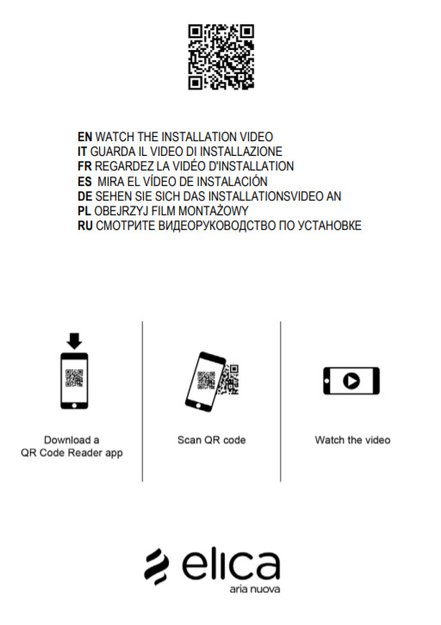 EN WATCH THE INSTALLATION VIDEO
IT GUARDA IL VIDEO DI INSTALLAZIONE
FR REGARDEZ LA VIDÉO D'INSTALLATION
ES MIRA EL VÍDEO DE INSTALACIÓN
DE SEHEN SIE SICH DAS INSTALLATIONSVIDEO AN
PL OBEJRZYJ FILM MONTAŻOWY
RU СМОТРИТЕ ВИДЕОРУКОВОДСТВО ПО УСТАНОВКЕ

Download a QR Code Reader app

Scan QR code

Watch the video

elica
aria nuova